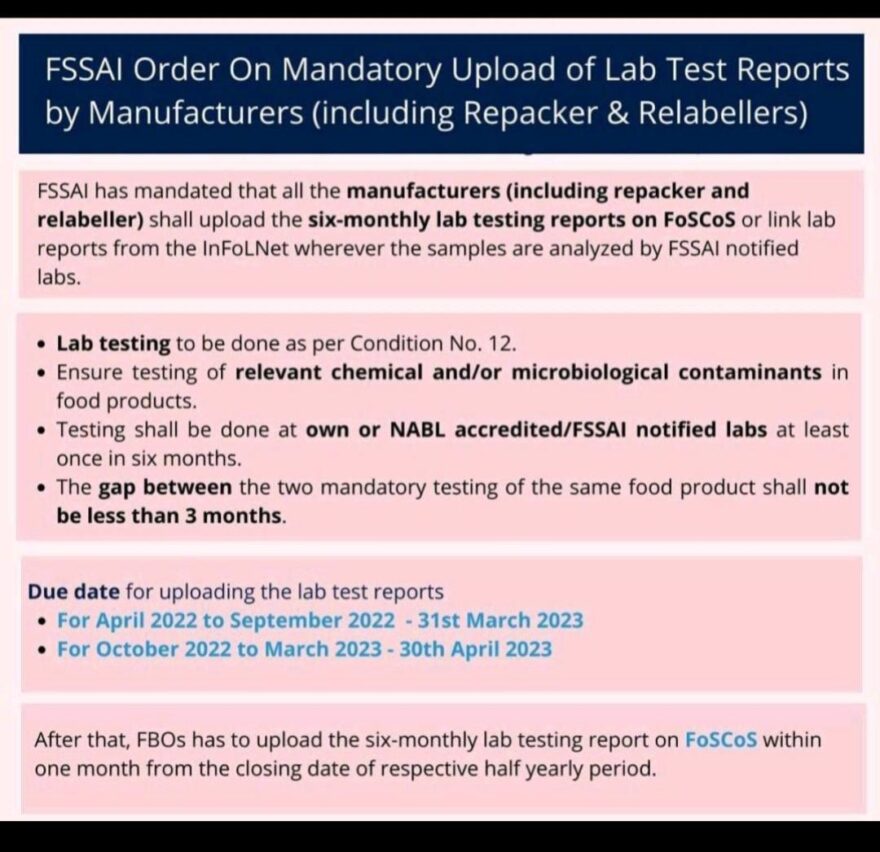 FSSAI Order On Mandatory Upload of Lab Test Reports by Manufacturers (including Repacker & Relabellers)

FSSAI has mandated that all the manufacturers (including repacker and relabeller) shall upload the six-monthly lab testing reports on FoSCoS or link lab reports from the InFoLNet wherever the samples are analyzed by FSSAI notified labs.

• Lab testing to be done as per Condition No. 12.
• Ensure testing of relevant chemical and/or microbiological contaminants in food products.
• Testing shall be done at own or NABL accredited/FSSAI notified labs at least once in six months.
• The gap between the two mandatory testing of the same food product shall not be less than 3 months.

Due date for uploading the lab test reports
• For April 2022 to September 2022 - 31st March 2023
• For October 2022 to March 2023 - 30th April 2023

After that, FBOs has to upload the six-monthly lab testing report on FoSCoS within one month from the closing date of respective half yearly period.